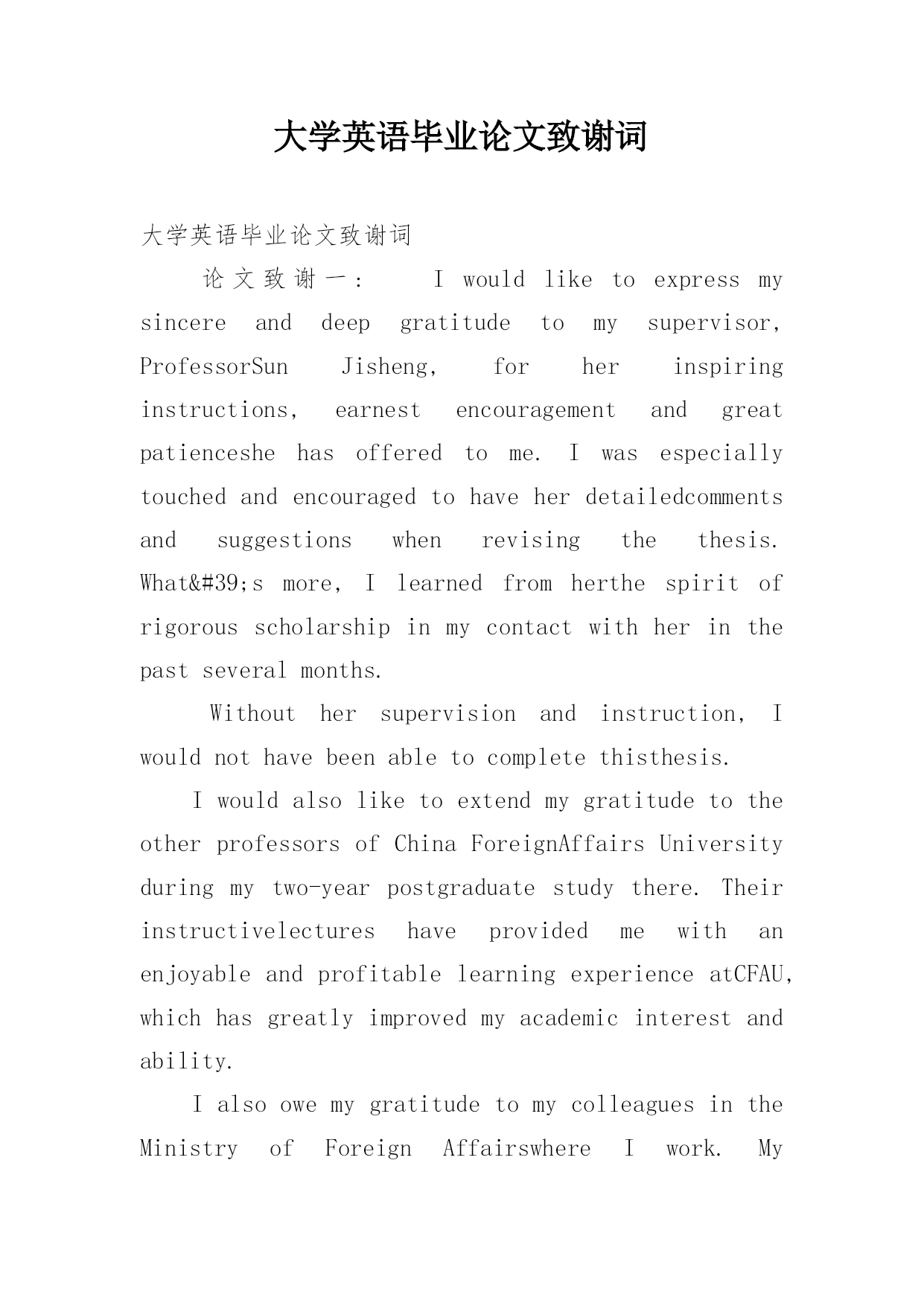 大学英语毕业论文致谢词

大学英语毕业论文致谢词

论文致谢一： I would like to express my sincere and deep gratitude to my supervisor, ProfessorSun Jisheng, for her inspiring instructions, earnest encouragement and great patienceshe has offered to me. I was especially touched and encouraged to have her detailedcomments and suggestions when revising the thesis. What&#39;s more, I learned from herthe spirit of rigorous scholarship in my contact with her in the past several months.

Without her supervision and instruction, I would not have been able to complete thisthesis.

I would also like to extend my gratitude to the other professors of China ForeignAffairs University during my two-year postgraduate study there. Their instructivelectures have provided me with an enjoyable and profitable learning experience atCFAU, which has greatly improved my academic interest and ability.

I also owe my gratitude to my colleagues in the Ministry of Foreign Affairswhere I work. My